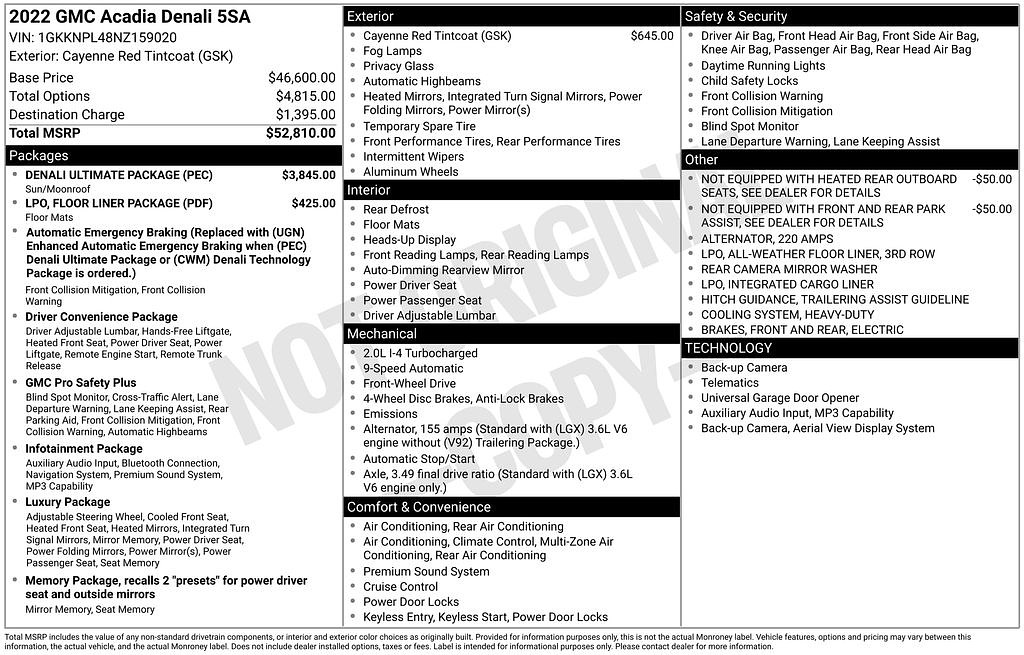 2022 GMC Acadia Denali 5SA
VIN: 1GKKNPL48NZ159020
Exterior: Cayenne Red Tintcoat (GSK)

| | |
|---|---|
| Base Price | $46,600.00 |
| Total Options | $4,815.00 |
| Destination Charge | $1,395.00 |
| Total MSRP | $52,810.00 |

Packages

- DENALI ULTIMATE PACKAGE (PEC) $3,845.00
Sun/Moonroof
- LPO, FLOOR LINER PACKAGE (PDF) $425.00
Floor Mats
- Automatic Emergency Braking (Replaced with (UGN) Enhanced Automatic Emergency Braking when (PEC) Denali Ultimate Package or (CWM) Denali Technology Package is ordered.)
Front Collision Mitigation, Front Collision Warning
- Driver Convenience Package
Driver Adjustable Lumbar, Hands-Free Liftgate, Heated Front Seat, Power Driver Seat, Power Liftgate, Remote Engine Start, Remote Trunk Release
- GMC Pro Safety Plus
Blind Spot Monitor, Cross-Traffic Alert, Lane Departure Warning, Lane Keeping Assist, Rear Parking Aid, Front Collision Mitigation, Front Collision Warning, Automatic Highbeams
- Infotainment Package
Auxiliary Audio Input, Bluetooth Connection, Navigation System, Premium Sound System, MP3 Capability
- Luxury Package
Adjustable Steering Wheel, Cooled Front Seat, Heated Front Seat, Heated Mirrors, Integrated Turn Signal Mirrors, Mirror Memory, Power Driver Seat, Power Folding Mirrors, Power Mirror(s), Power Passenger Seat, Seat Memory
- Memory Package, recalls 2 "presets" for power driver seat and outside mirrors
Mirror Memory, Seat Memory

Exterior
- Cayenne Red Tintcoat (GSK) $645.00
- Fog Lamps
- Privacy Glass
- Automatic Highbeams
- Heated Mirrors, Integrated Turn Signal Mirrors, Power Folding Mirrors, Power Mirror(s)
- Temporary Spare Tire
- Front Performance Tires, Rear Performance Tires
- Intermittent Wipers
- Aluminum Wheels

Interior
- Rear Defrost
- Floor Mats
- Heads-Up Display
- Front Reading Lamps, Rear Reading Lamps
- Auto-Dimming Rearview Mirror
- Power Driver Seat
- Power Passenger Seat
- Driver Adjustable Lumbar

Mechanical
- 2.0L I-4 Turbocharged
- 9-Speed Automatic
- Front-Wheel Drive
- 4-Wheel Disc Brakes, Anti-Lock Brakes
- Emissions
- Alternator, 155 amps (Standard with (LGX) 3.6L V6 engine without (V92) Trailering Package.)
- Automatic Stop/Start
- Axle, 3.49 final drive ratio (Standard with (LGX) 3.6L V6 engine only.)

Comfort & Convenience
- Air Conditioning, Rear Air Conditioning
- Air Conditioning, Climate Control, Multi-Zone Air Conditioning, Rear Air Conditioning
- Premium Sound System
- Cruise Control
- Power Door Locks
- Keyless Entry, Keyless Start, Power Door Locks

Safety & Security
- Driver Air Bag, Front Head Air Bag, Front Side Air Bag, Knee Air Bag, Passenger Air Bag, Rear Head Air Bag
- Daytime Running Lights
- Child Safety Locks
- Front Collision Warning
- Front Collision Mitigation
- Blind Spot Monitor
- Lane Departure Warning, Lane Keeping Assist

Other
- NOT EQUIPPED WITH HEATED REAR OUTBOARD SEATS, SEE DEALER FOR DETAILS -$50.00
- NOT EQUIPPED WITH FRONT AND REAR PARK ASSIST, SEE DEALER FOR DETAILS -$50.00
- ALTERNATOR, 220 AMPS
- LPO, ALL-WEATHER FLOOR LINER, 3RD ROW
- REAR CAMERA MIRROR WASHER
- LPO, INTEGRATED CARGO LINER
- HITCH GUIDANCE, TRAILERING ASSIST GUIDELINE
- COOLING SYSTEM, HEAVY-DUTY
- BRAKES, FRONT AND REAR, ELECTRIC

TECHNOLOGY
- Back-up Camera
- Telematics
- Universal Garage Door Opener
- Auxiliary Audio Input, MP3 Capability
- Back-up Camera, Aerial View Display System

NOT ORIGINAL COPY

Total MSRP includes the value of any non-standard drivetrain components, or interior and exterior color choices as originally built. Provided for information purposes only, this is not the actual Monroney label. Vehicle features, options and pricing may vary between this information, the actual vehicle, and the actual Monroney label. Does not include dealer installed options, taxes or fees. Label is intended for informational purposes only. Please contact dealer for more information.